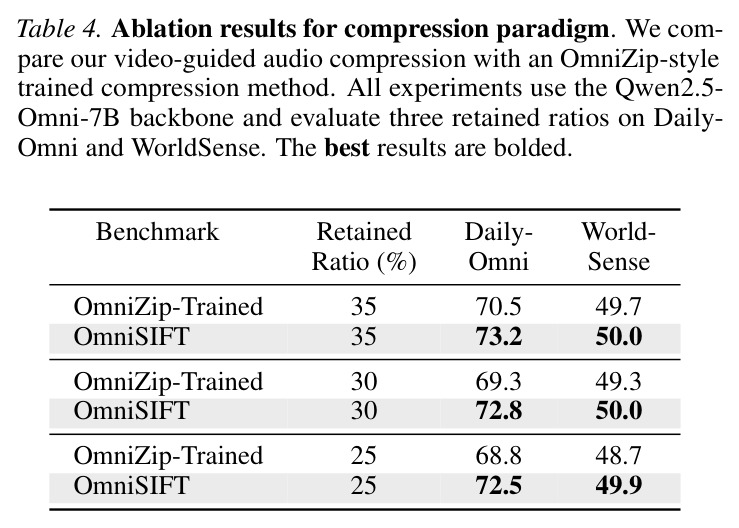 Table 4. Ablation results for compression paradigm. We compare our video-guided audio compression with an OmniZip-style trained compression method. All experiments use the Qwen2.5-Omni-7B backbone and evaluate three retained ratios on Daily-Omni and WorldSense. The best results are bolded.

| Benchmark | Retained Ratio (%) | Daily-Omni | World-Sense |
|---|---|---|---|
| OmniZip-Trained | 35 | 70.5 | 49.7 |
| OmniSIFT | 35 | 73.2 | 50.0 |
| OmniZip-Trained | 30 | 69.3 | 49.3 |
| OmniSIFT | 30 | 72.8 | 50.0 |
| OmniZip-Trained | 25 | 68.8 | 48.7 |
| OmniSIFT | 25 | 72.5 | 49.9 |